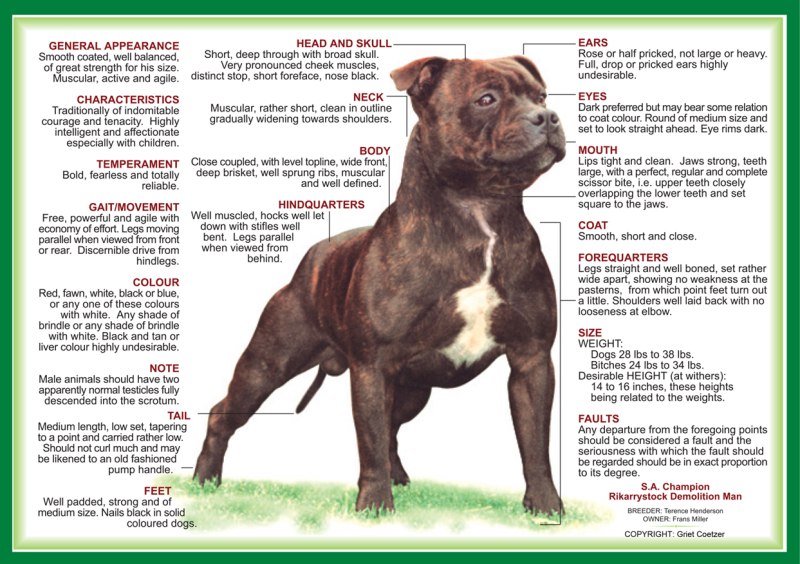 GENERAL APPEARANCE
Smooth coated, well balanced, of great strength for his size. Muscular, active and agile.

CHARACTERISTICS
Traditionally of indomitable courage and tenacity. Highly intelligent and affectionate especially with children.

TEMPERAMENT
Bold, fearless and totally reliable.

GAIT/MOVEMENT
Free, powerful and agile with economy of effort. Legs moving parallel when viewed from front or rear. Discernible drive from hindlegs.

COLOUR
Red, fawn, white, black or blue, or any one of these colours with white. Any shade of brindle or any shade of brindle with white. Black and tan or liver colour highly undesirable.

NOTE
Male animals should have two apparently normal testicles fully descended into the scrotum.

TAIL
Medium length, low set, tapering to a point and carried rather low. Should not curl much and may be likened to an old fashioned pump handle.

FEET
Well padded, strong and of medium size. Nails black in solid coloured dogs.

HEAD AND SKULL
Short, deep through with broad skull. Very pronounced cheek muscles, distinct stop, short foreface, nose black.

NECK
Muscular, rather short, clean in outline gradually widening towards shoulders.

BODY
Close coupled, with level topline, wide front, deep brisket, well sprung ribs, muscular and well defined.

HINDQUARTERS
Well muscled, hocks well let down with stifles well bent. Legs parallel when viewed from behind.

EARS
Rose or half pricked, not large or heavy. Full, drop or pricked ears highly undesirable.

EYES
Dark preferred but may bear some relation to coat colour. Round of medium size and set to look straight ahead. Eye rims dark.

MOUTH
Lips tight and clean. Jaws strong, teeth large, with a perfect, regular and complete scissor bite, i.e. upper teeth closely overlapping the lower teeth and set square to the jaws.

COAT
Smooth, short and close.

FOREQUARTERS
Legs straight and well boned, set rather wide apart, showing no weakness at the pasterns, from which point feet turn out a little. Shoulders well laid back with no looseness at elbow.

SIZE
WEIGHT:
Dogs 28 lbs to 38 lbs.
Bitches 24 lbs to 34 lbs.
Desirable HEIGHT (at withers):
14 to 16 inches, these heights being related to the weights.

FAULTS
Any departure from the foregoing points should be considered a fault and the seriousness with which the fault should be regarded should be in exact proportion to its degree.

S.A. Champion
Rikarrystock Demolition Man
BREEDER: Terence Henderson
OWNER: Frans Miller

COPYRIGHT: Griet Coetzer